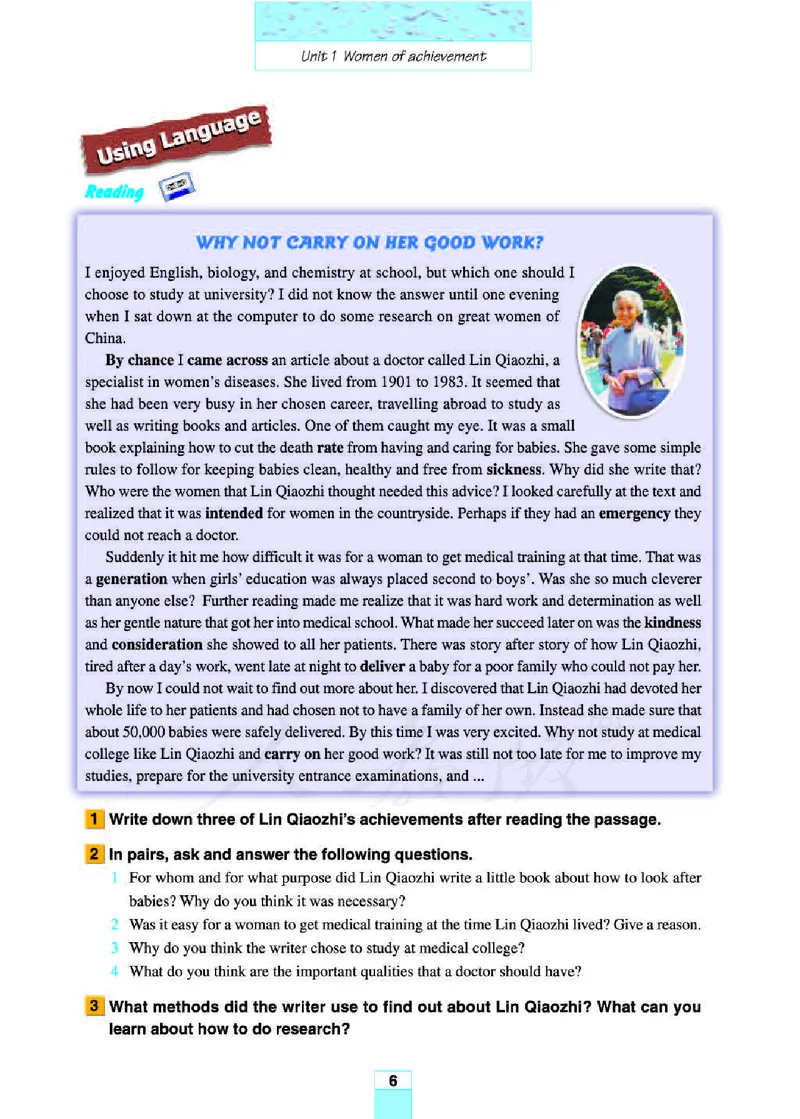 Unit 1 Women of achievement

Using Language

Reading

WHY NOT CARRY ON HER GOOD WORK?

I enjoyed English, biology, and chemistry at school, but which one should I choose to study at university? I did not know the answer until one evening when I sat down at the computer to do some research on great women of China.

By chance I came across an article about a doctor called Lin Qiaozhi, a specialist in women's diseases. She lived from 1901 to 1983. It seemed that she had been very busy in her chosen career, travelling abroad to study as well as writing books and articles. One of them caught my eye. It was a small book explaining how to cut the death rate from having and caring for babies. She gave some simple rules to follow for keeping babies clean, healthy and free from sickness. Why did she write that? Who were the women that Lin Qiaozhi thought needed this advice? I looked carefully at the text and realized that it was intended for women in the countryside. Perhaps if they had an emergency they could not reach a doctor.

Suddenly it hit me how difficult it was for a woman to get medical training at that time. That was a generation when girls' education was always placed second to boys'. Was she so much cleverer than anyone else? Further reading made me realize that it was hard work and determination as well as her gentle nature that got her into medical school. What made her succeed later on was the kindness and consideration she showed to all her patients. There was story after story of how Lin Qiaozhi, tired after a day's work, went late at night to deliver a baby for a poor family who could not pay her.

By now I could not wait to find out more about her. I discovered that Lin Qiaozhi had devoted her whole life to her patients and had chosen not to have a family of her own. Instead she made sure that about 50,000 babies were safely delivered. By this time I was very excited. Why not study at medical college like Lin Qiaozhi and carry on her good work? It was still not too late for me to improve my studies, prepare for the university entrance examinations, and ...

1 Write down three of Lin Qiaozhi's achievements after reading the passage.

2 In pairs, ask and answer the following questions.

1 For whom and for what purpose did Lin Qiaozhi write a little book about how to look after babies? Why do you think it was necessary?

2 Was it easy for a woman to get medical training at the time Lin Qiaozhi lived? Give a reason.

3 Why do you think the writer chose to study at medical college?

4 What do you think are the important qualities that a doctor should have?

3 What methods did the writer use to find out about Lin Qiaozhi? What can you learn about how to do research?

6